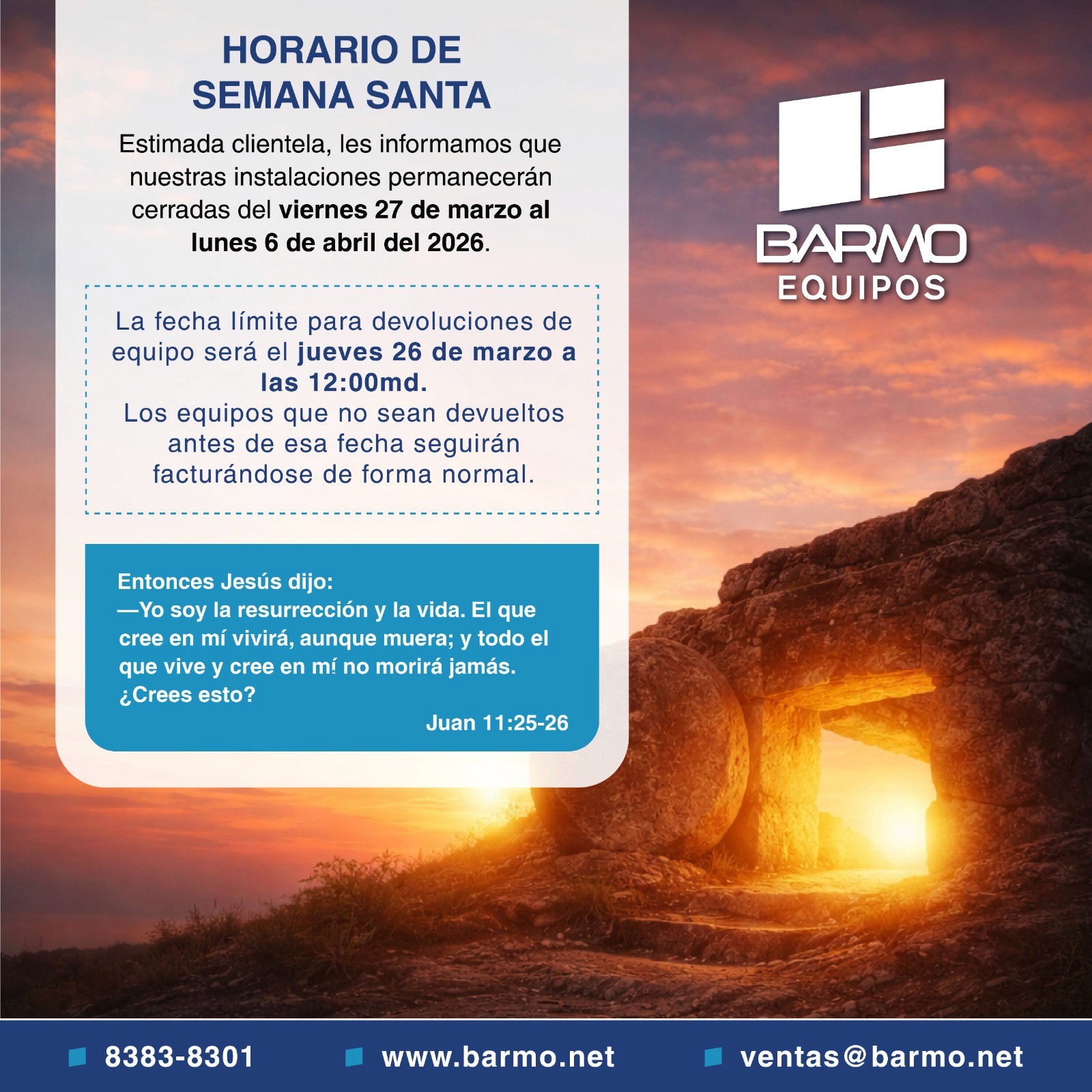 HORARIO DE SEMANA SANTA

Estimada clientela, les informamos que nuestras instalaciones permanecerán cerradas del viernes 27 de marzo al lunes 6 de abril del 2026.

La fecha límite para devoluciones de equipo será el jueves 26 de marzo a las 12:00md.
Los equipos que no sean devueltos antes de esa fecha seguirán facturándose de forma normal.

Entonces Jesús dijo:
—Yo soy la resurrección y la vida. El que cree en mí vivirá, aunque muera; y todo el que vive y cree en mí no morirá jamás. ¿Crees esto?
Juan 11:25-26

BARMO
EQUIPOS

8383-8301
www.barmo.net
ventas@barmo.net